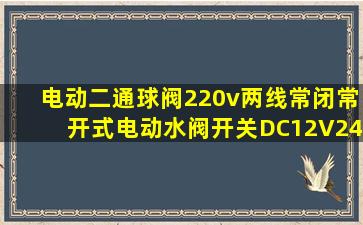 电动二通球阀220v两线常闭常开式电动水阀开关DC12V24